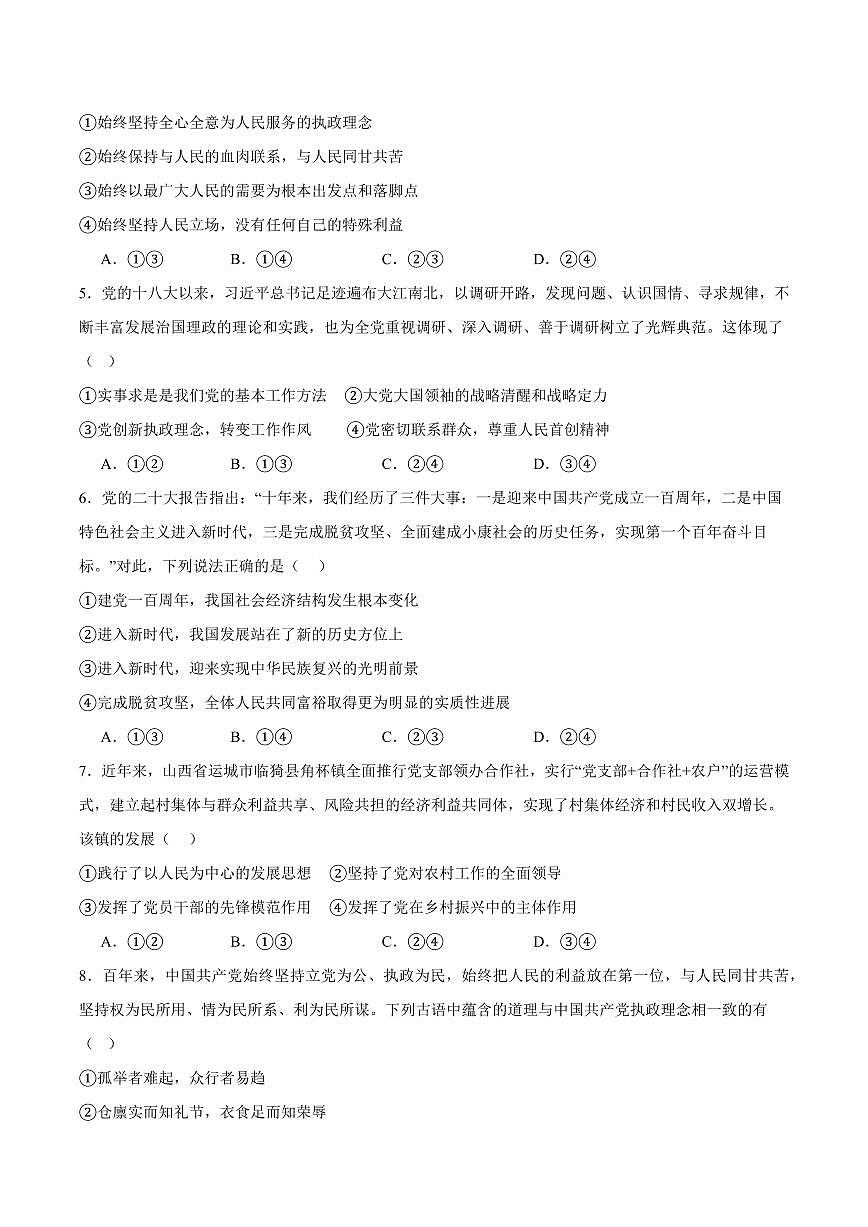 ①始终坚持全心全意为人民服务的执政理念
②始终保持与人民的血肉联系，与人民同甘共苦
③始终以最广大人民的需要为根本出发点和落脚点
④始终坚持人民立场，没有任何自己的特殊利益

A．①③　　B．①④　　C．②③　　D．②④

5．党的十八大以来，习近平总书记足迹遍布大江南北，以调研开路，发现问题、认识国情、寻求规律，不断丰富发展治国理政的理论和实践，也为全党重视调研、深入调研、善于调研树立了光辉典范。这体现了（　）

①实事求是是我们党的基本工作方法　②大党大国领袖的战略清醒和战略定力
③党创新执政理念，转变工作作风　④党密切联系群众，尊重人民首创精神

A．①②　　B．①③　　C．②④　　D．③④

6．党的二十大报告指出：“十年来，我们经历了三件大事：一是迎来中国共产党成立一百周年，二是中国特色社会主义进入新时代，三是完成脱贫攻坚、全面建成小康社会的历史任务，实现第一个百年奋斗目标。”对此，下列说法正确的是（　）

①建党一百周年，我国社会经济结构发生根本变化
②进入新时代，我国发展站在了新的历史方位上
③进入新时代，迎来实现中华民族复兴的光明前景
④完成脱贫攻坚，全体人民共同富裕取得更为明显的实质性进展

A．①③　　B．①④　　C．②③　　D．②④

7．近年来，山西省运城市临猗县角杯镇全面推行党支部领办合作社，实行“党支部+合作社+农户”的运营模式，建立起村集体与群众利益共享、风险共担的经济利益共同体，实现了村集体经济和村民收入双增长。该镇的发展（　）

①践行了以人民为中心的发展思想　②坚持了党对农村工作的全面领导
③发挥了党员干部的先锋模范作用　④发挥了党在乡村振兴中的主体作用

A．①②　　B．①③　　C．②④　　D．③④

8．百年来，中国共产党始终坚持立党为公、执政为民，始终把人民的利益放在第一位，与人民同甘共苦，坚持权为民所用、情为民所系、利为民所谋。下列古语中蕴含的道理与中国共产党执政理念相一致的有（　）

①孤举者难起，众行者易趋
②仓廪实而知礼节，衣食足而知荣辱